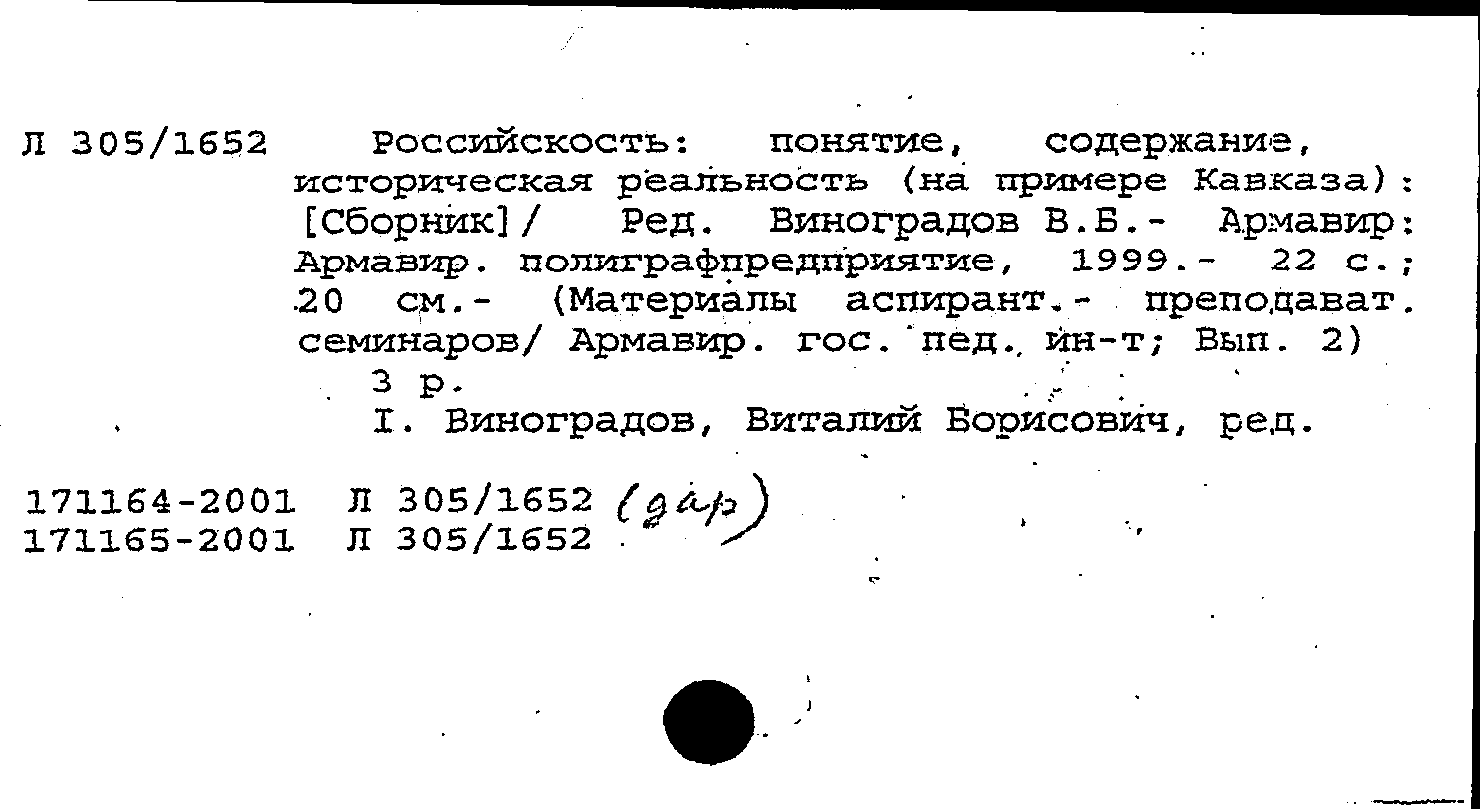 Л 305/1652 Российскость: понятие, содержание, историческая реальность (на примере Кавказа): [Сборник]/ Ред. Виноградов В.Б.- Армавир: Армавир. полиграфпредприятие, 1999.- 22 с.; 20 см.- (Материалы аспирант.- преподават. семинаров/ Армавир. гос. пед. ин-т; Вып. 2)

3 р.

I. Виноградов, Виталий Борисович, ред.

171164-2001 Л 305/1652 (дар)
171165-2001 Л 305/1652